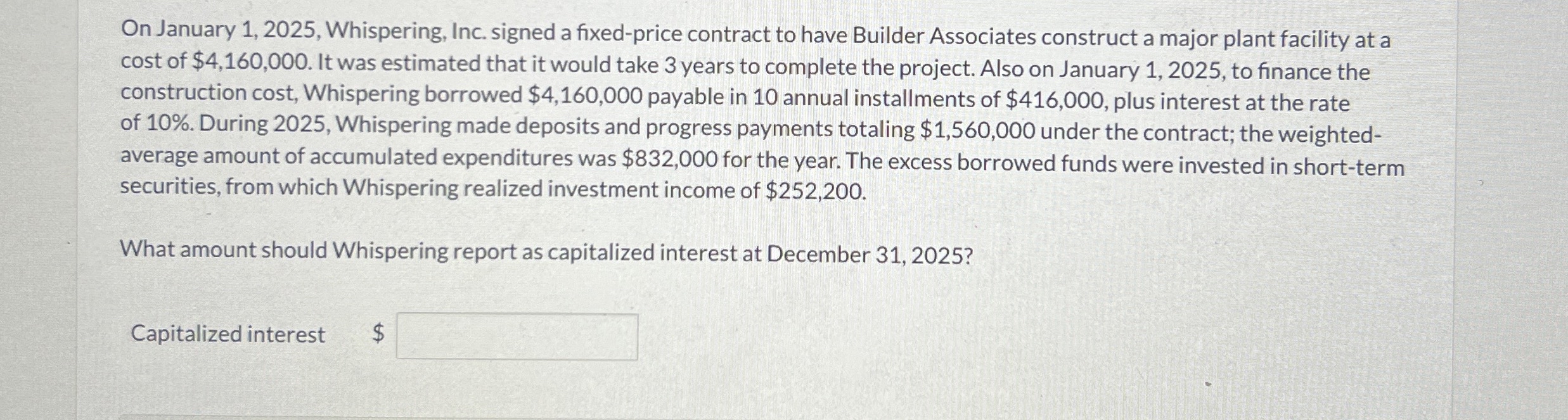 On January 1, 2025, Whispering, Inc. signed a fixed-price contract to have Builder Associates construct a major plant facility at a cost of $4,160,000. It was estimated that it would take 3 years to complete the project. Also on January 1, 2025, to finance the construction cost, Whispering borrowed $4,160,000 payable in 10 annual installments of $416,000, plus interest at the rate of 10%. During 2025, Whispering made deposits and progress payments totaling $1,560,000 under the contract; the weighted-average amount of accumulated expenditures was $832,000 for the year. The excess borrowed funds were invested in short-term securities, from which Whispering realized investment income of $252,200.

What amount should Whispering report as capitalized interest at December 31, 2025?

Capitalized interest $